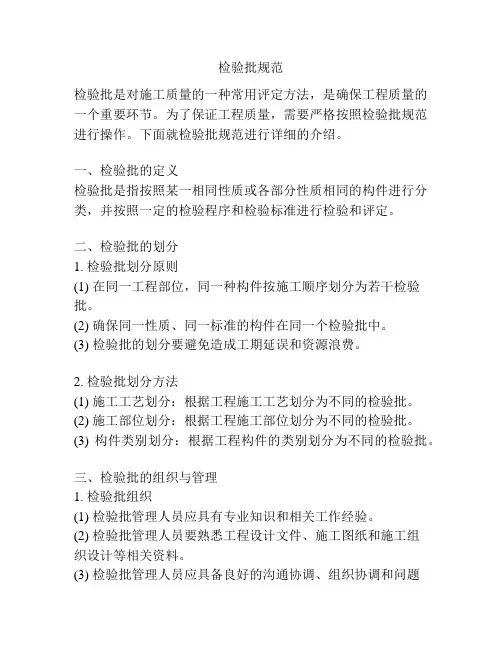 检验批规范

检验批是对施工质量的一种常用评定方法，是确保工程质量的一个重要环节。为了保证工程质量，需要严格按照检验批规范进行操作。下面就检验批规范进行详细的介绍。

一、检验批的定义
检验批是指按照某一相同性质或各部分性质相同的构件进行分类，并按照一定的检验程序和检验标准进行检验和评定。

二、检验批的划分
1. 检验批划分原则
(1) 在同一工程部位，同一种构件按施工顺序划分为若干检验批。
(2) 确保同一性质、同一标准的构件在同一个检验批中。
(3) 检验批的划分要避免造成工期延误和资源浪费。

2. 检验批划分方法
(1) 施工工艺划分：根据工程施工工艺划分为不同的检验批。
(2) 施工部位划分：根据工程施工部位划分为不同的检验批。
(3) 构件类别划分：根据工程构件的类别划分为不同的检验批。

三、检验批的组织与管理
1. 检验批组织
(1) 检验批管理人员应具有专业知识和相关工作经验。
(2) 检验批管理人员要熟悉工程设计文件、施工图纸和施工组织设计等相关资料。
(3) 检验批管理人员应具备良好的沟通协调、组织协调和问题